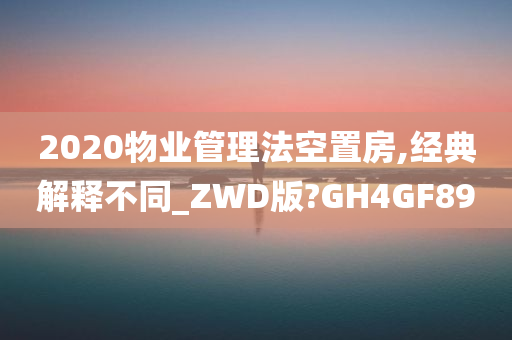 2020物业管理法空置房,经典解释不同_ZWD版?GH4GF89